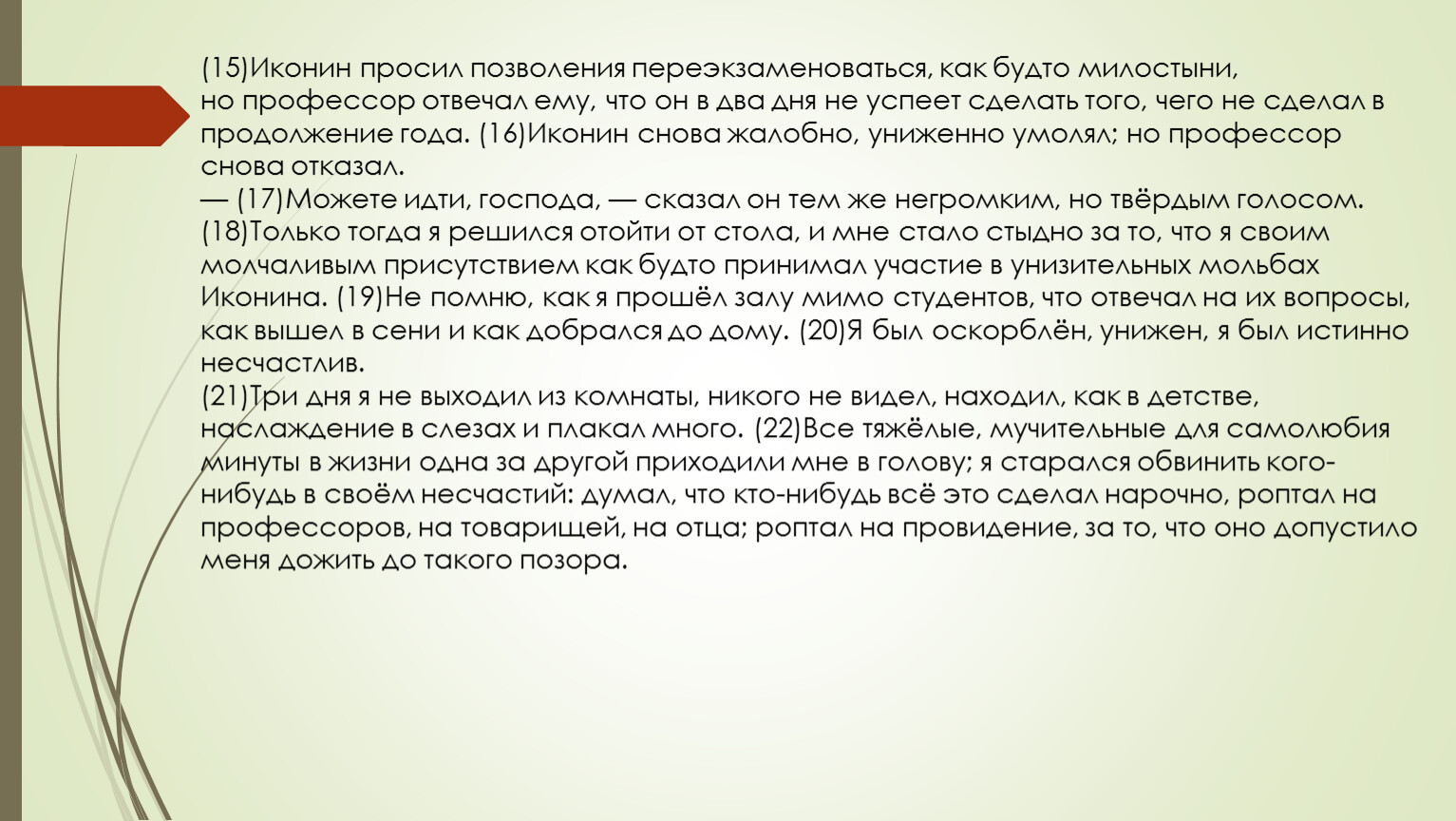 (15)Иконин просил позволения переэкзаменоваться, как будто милостыни, но профессор отвечал ему, что он в два дня не успеет сделать того, чего не сделал в продолжение года. (16)Иконин снова жалобно, униженно умолял; но профессор снова отказал.
— (17)Можете идти, господа, — сказал он тем же негромким, но твёрдым голосом. (18)Только тогда я решился отойти от стола, и мне стало стыдно за то, что я своим молчаливым присутствием как будто принимал участие в унизительных мольбах Иконина. (19)Не помню, как я прошёл залу мимо студентов, что отвечал на их вопросы, как вышел в сени и как добрался до дому. (20)Я был оскорблён, унижен, я был истинно несчастлив.
(21)Три дня я не выходил из комнаты, никого не видел, находил, как в детстве, наслаждение в слезах и плакал много. (22)Все тяжёлые, мучительные для самолюбия минуты в жизни одна за другой приходили мне в голову; я старался обвинить кого-нибудь в своём несчастий: думал, что кто-нибудь всё это сделал нарочно, роптал на профессоров, на товарищей, на отца; роптал на провидение, за то, что оно допустило меня дожить до такого позора.